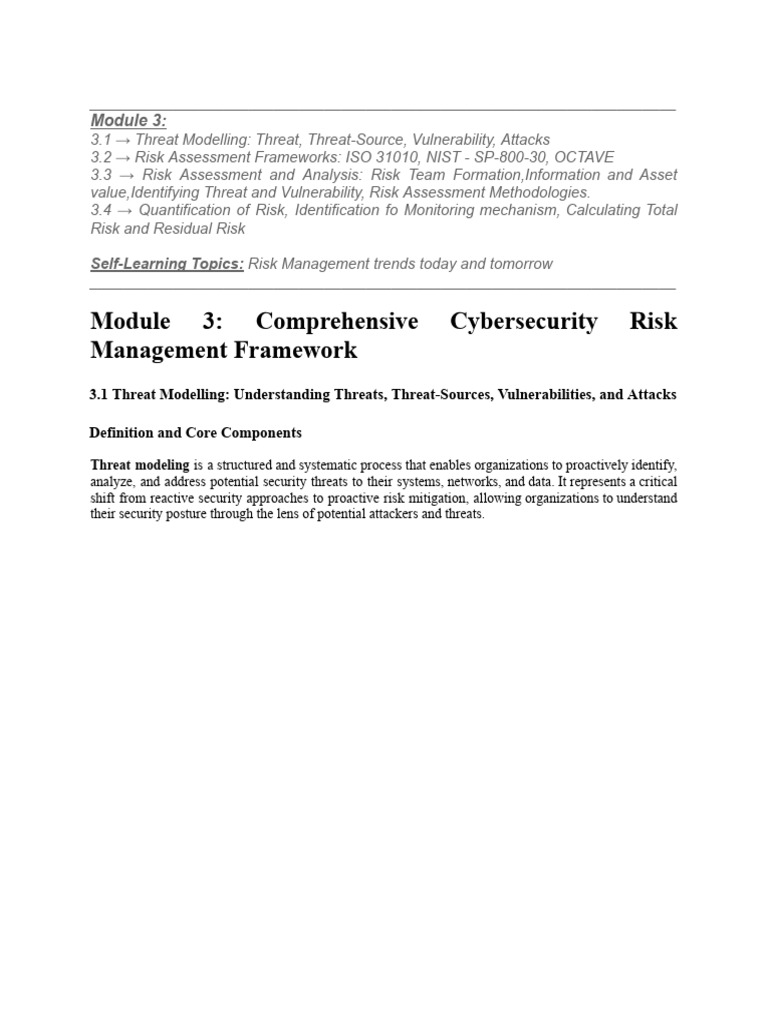 Module 3:
3.1 → Threat Modelling: Threat, Threat-Source, Vulnerability, Attacks
3.2 → Risk Assessment Frameworks: ISO 31010, NIST - SP-800-30, OCTAVE
3.3 → Risk Assessment and Analysis: Risk Team Formation,Information and Asset value,Identifying Threat and Vulnerability, Risk Assessment Methodologies.
3.4 → Quantification of Risk, Identification fo Monitoring mechanism, Calculating Total Risk and Residual Risk

Self-Learning Topics: Risk Management trends today and tomorrow

Module 3: Comprehensive Cybersecurity Risk Management Framework

3.1 Threat Modelling: Understanding Threats, Threat-Sources, Vulnerabilities, and Attacks

Definition and Core Components

Threat modeling is a structured and systematic process that enables organizations to proactively identify, analyze, and address potential security threats to their systems, networks, and data. It represents a critical shift from reactive security approaches to proactive risk mitigation, allowing organizations to understand their security posture through the lens of potential attackers and threats.